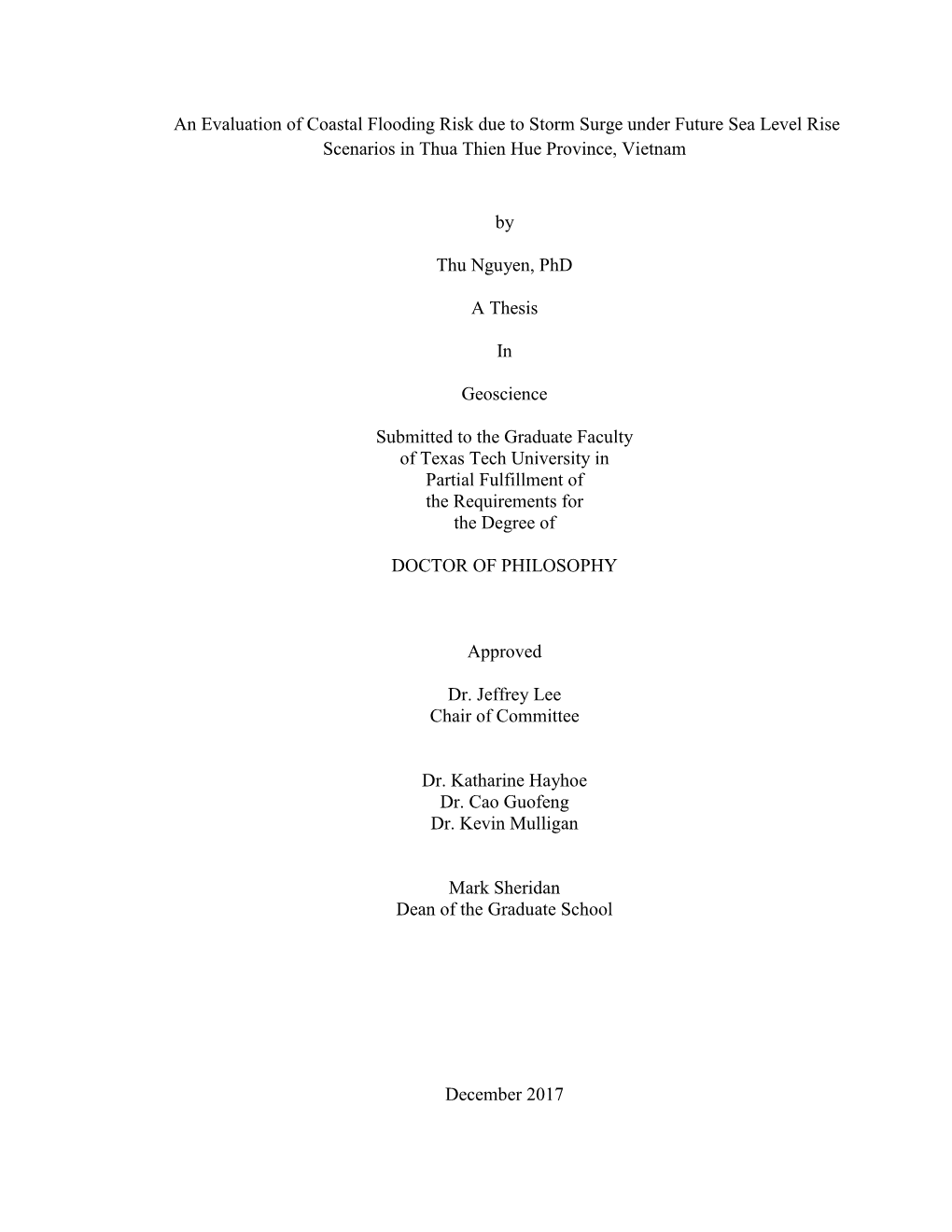 An Evaluation of Coastal Flooding Risk due to Storm Surge under Future Sea Level Rise Scenarios in Thua Thien Hue Province, Vietnam

by

Thu Nguyen, PhD

A Thesis

In

Geoscience

Submitted to the Graduate Faculty
of Texas Tech University in
Partial Fulfillment of
the Requirements for
the Degree of

DOCTOR OF PHILOSOPHY

Approved

Dr. Jeffrey Lee
Chair of Committee

Dr. Katharine Hayhoe
Dr. Cao Guofeng
Dr. Kevin Mulligan

Mark Sheridan
Dean of the Graduate School

December 2017